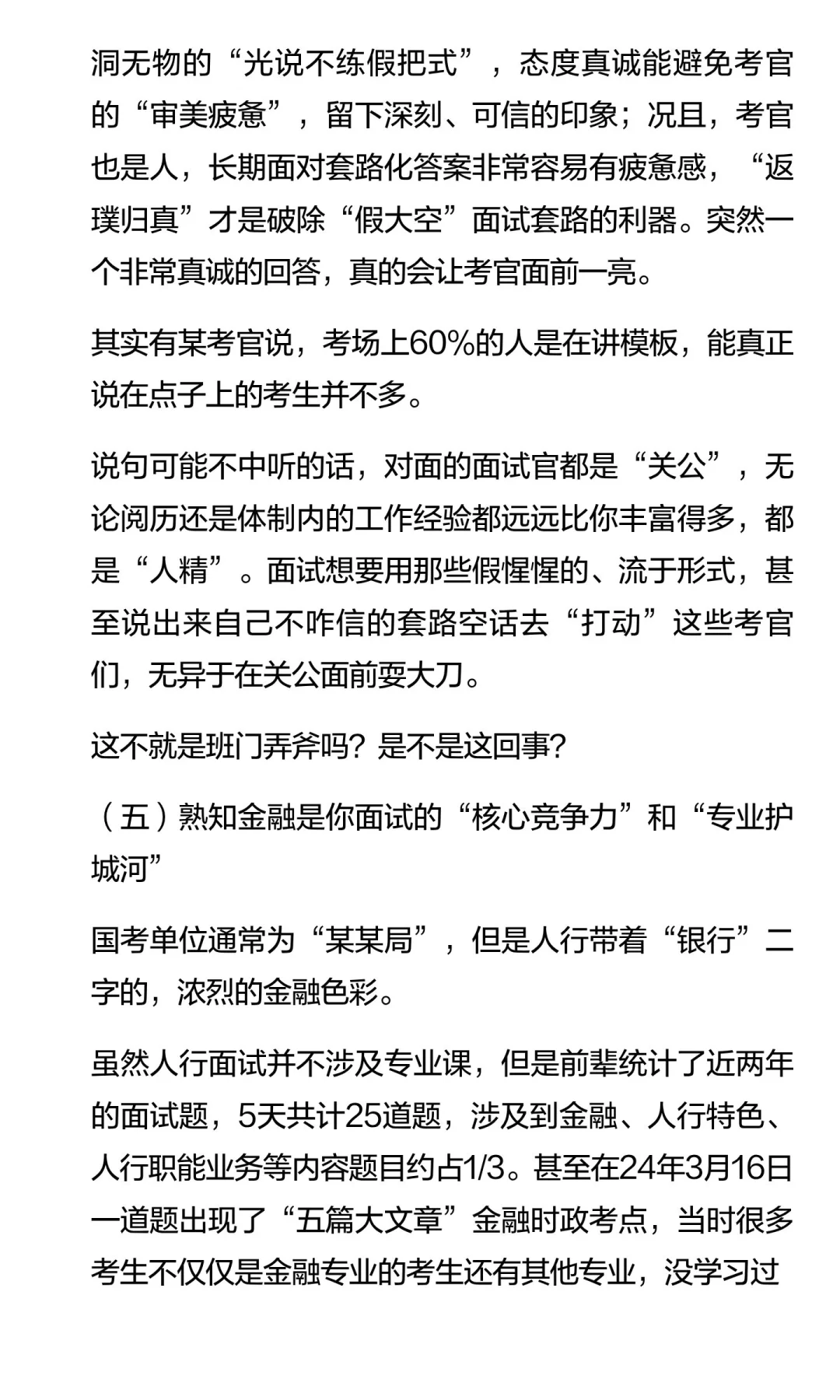 洞无物的“光说不练假把式”，态度真诚能避免考官的“审美疲惫”，留下深刻、可信的印象；况且，考官也是人，长期面对套路化答案非常容易有疲惫感，“返璞归真”才是破除“假大空”面试套路的利器。突然一个非常真诚的回答，真的会让考官面前一亮。

其实有某考官说，考场上60%的人是在讲模板，能真正说在点子上的考生并不多。

说句可能不中听的话，对面的面试官都是“关公”，无论阅历还是体制内的工作经验都远远比你丰富得多，都是“人精”。面试想要用那些假惺惺的、流于形式，甚至说出来自己不咋信的套路空话去“打动”这些考官们，无异于在关公面前耍大刀。

这不就是班门弄斧吗？是不是这回事？

（五）熟知金融是你面试的“核心竞争力”和“专业护城河”

国考单位通常为“某某局”，但是人行带着“银行”二字的，浓烈的金融色彩。

虽然人行面试并不涉及专业课，但是前辈统计了近两年的面试题，5天共计25道题，涉及到金融、人行特色、人行职能业务等内容题目约占1/3。甚至在24年3月16日一道题出现了“五篇大文章”金融时政考点，当时很多考生不仅仅是金融专业的考生还有其他专业，没学习过